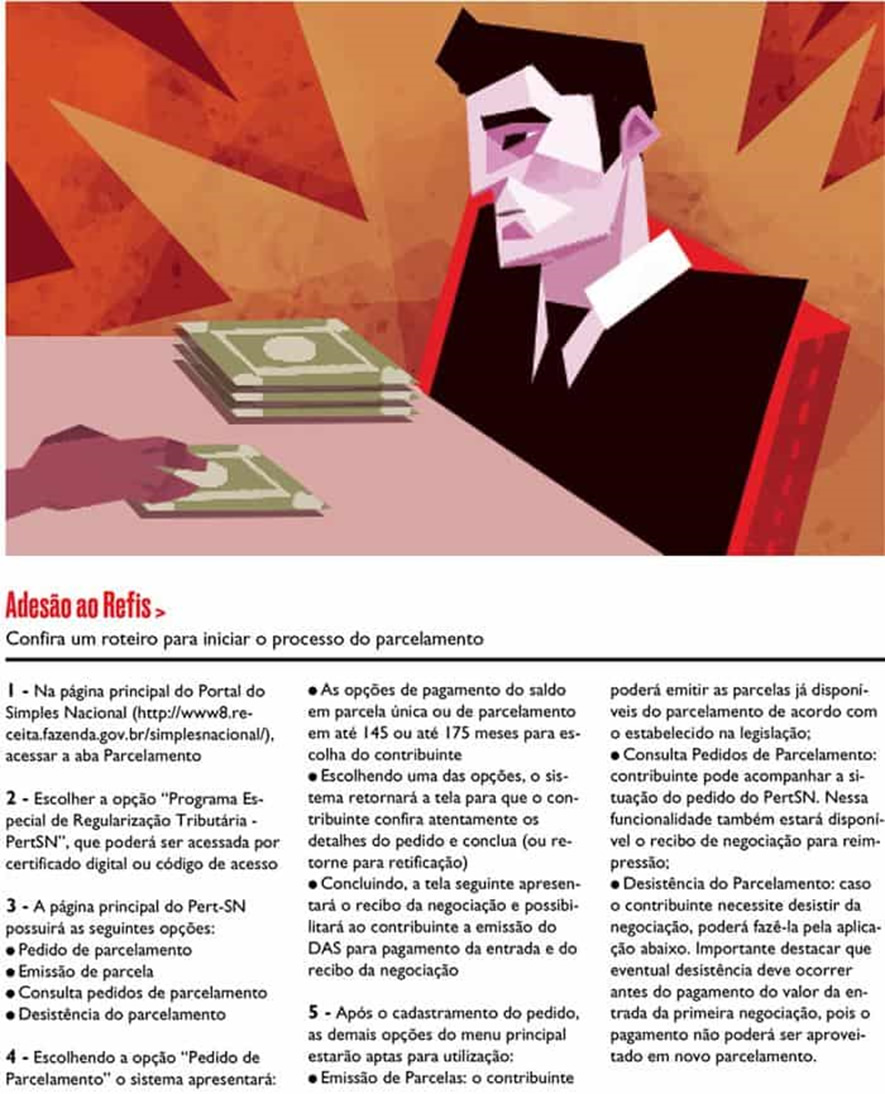 Adesão ao Refis >

Confira um roteiro para iniciar o processo do parcelamento

1 - Na página principal do Portal do Simples Nacional (http://www8.receita.fazenda.gov.br/simplesnacional/), acessar a aba Parcelamento

2 - Escolher a opção "Programa Especial de Regularização Tributária - PertSN", que poderá ser acessada por certificado digital ou código de acesso

3 - A página principal do Pert-SN possuirá as seguintes opções:
● Pedido de parcelamento
● Emissão de parcela
● Consulta pedidos de parcelamento
● Desistência do parcelamento

4 - Escolhendo a opção "Pedido de Parcelamento" o sistema apresentará:
● As opções de pagamento do saldo em parcela única ou de parcelamento em até 145 ou até 175 meses para escolha do contribuinte
● Escolhendo uma das opções, o sistema retornará a tela para que o contribuinte confira atentamente os detalhes do pedido e conclua (ou retorne para retificação)
● Concluindo, a tela seguinte apresentará o recibo da negociação e possibilitará ao contribuinte a emissão do DAS para pagamento da entrada e do recibo da negociação

5 - Após o cadastramento do pedido, as demais opções do menu principal estarão aptas para utilização:
● Emissão de Parcelas: o contribuinte poderá emitir as parcelas já disponíveis do parcelamento de acordo com o estabelecido na legislação;
● Consulta Pedidos de Parcelamento: contribuinte pode acompanhar a situação do pedido do PertSN. Nessa funcionalidade também estará disponível o recibo de negociação para reimpressão;
● Desistência do Parcelamento: caso o contribuinte necessite desistir da negociação, poderá fazê-la pela aplicação abaixo. Importante destacar que eventual desistência deve ocorrer antes do pagamento do valor da entrada da primeira negociação, pois o pagamento não poderá ser aproveitado em novo parcelamento.